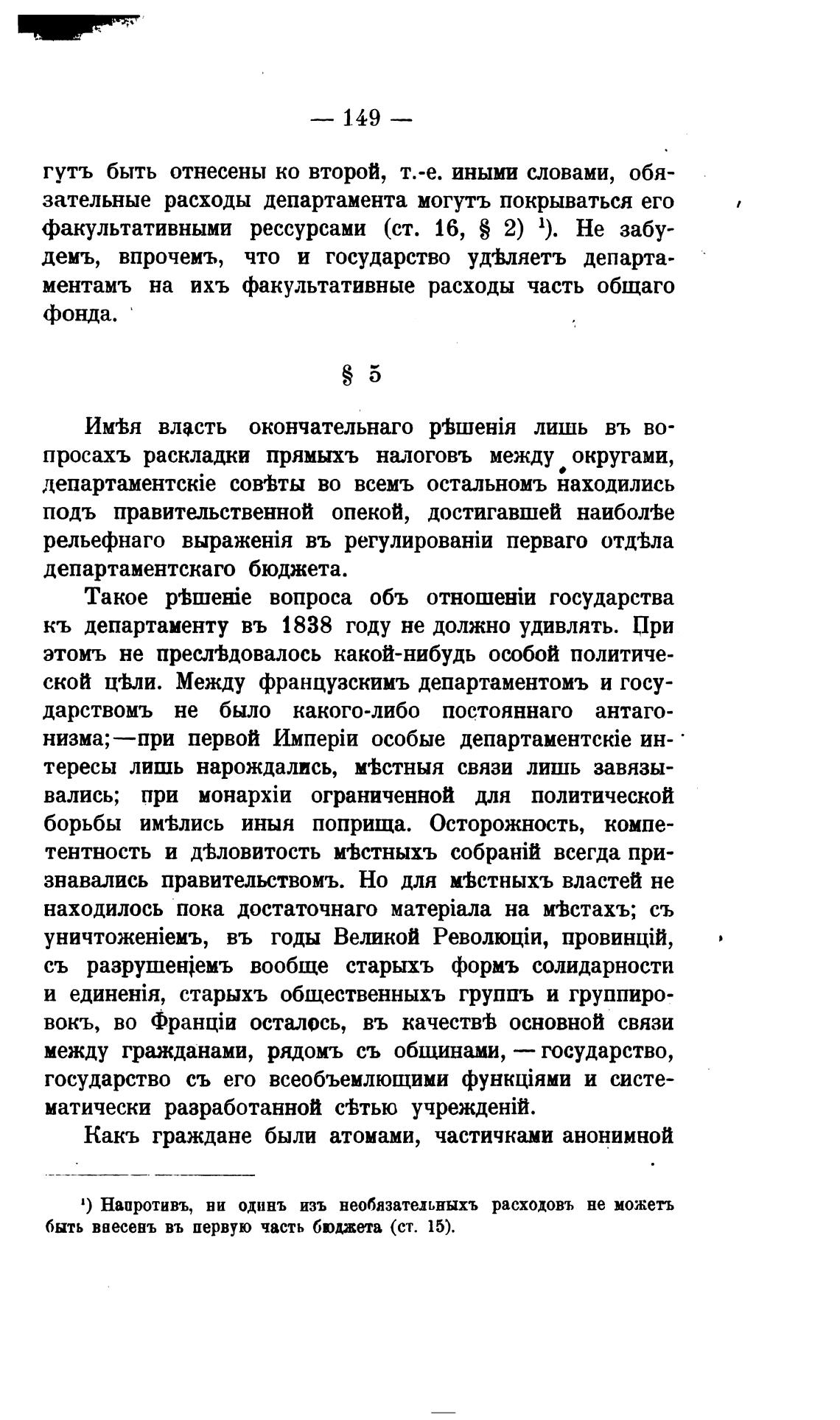 — 149 —

гутъ быть отнесены ко второй, т.-е. иными словами, обязательные расходы департамента могутъ покрываться его факультативными рессурсами (ст. 16, § 2) $^1$). Не забудемъ, впрочемъ, что и государство удѣляетъ департаментамъ на ихъ факультативные расходы часть общаго фонда.

§ 5

Имѣя власть окончательнаго рѣшенія лишь въ вопросахъ раскладки прямыхъ налоговъ между округами, департаментскіе совѣты во всемъ остальномъ находились подъ правительственной опекой, достигавшей наиболѣе рельефнаго выраженія въ регулированіи перваго отдѣла департаментскаго бюджета.

Такое рѣшеніе вопроса объ отношеніи государства къ департаменту въ 1838 году не должно удивлять. При этомъ не преслѣдовалось какой-нибудь особой политической цѣли. Между французскимъ департаментомъ и государствомъ не было какого-либо постояннаго антагонизма;—при первой Имперіи особые департаментскіе интересы лишь нарождались, мѣстныя связи лишь завязывались; при монархіи ограниченной для политической борьбы имѣлись иныя поприща. Осторожность, компетентность и дѣловитость мѣстныхъ собраній всегда признавались правительствомъ. Но для мѣстныхъ властей не находилось пока достаточнаго матеріала на мѣстахъ; съ уничтоженіемъ, въ годы Великой Революціи, провинцій, съ разрушеніемъ вообще старыхъ формъ солидарности и единенія, старыхъ общественныхъ группъ и группировокъ, во Франціи осталось, въ качествѣ основной связи между гражданами, рядомъ съ общинами, — государство, государство съ его всеобъемлющими функціями и систематически разработанной сѣтью учрежденій.

Какъ граждане были атомами, частичками анонимной

$^1$) Напротивъ, ни одинъ изъ необязательныхъ расходовъ не можетъ быть внесенъ въ первую часть бюджета (ст. 15).